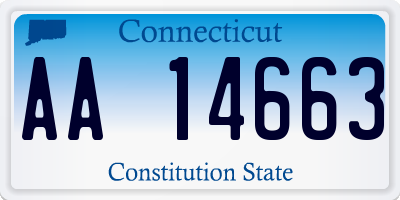 Connecticut

AA 14663

Constitution State